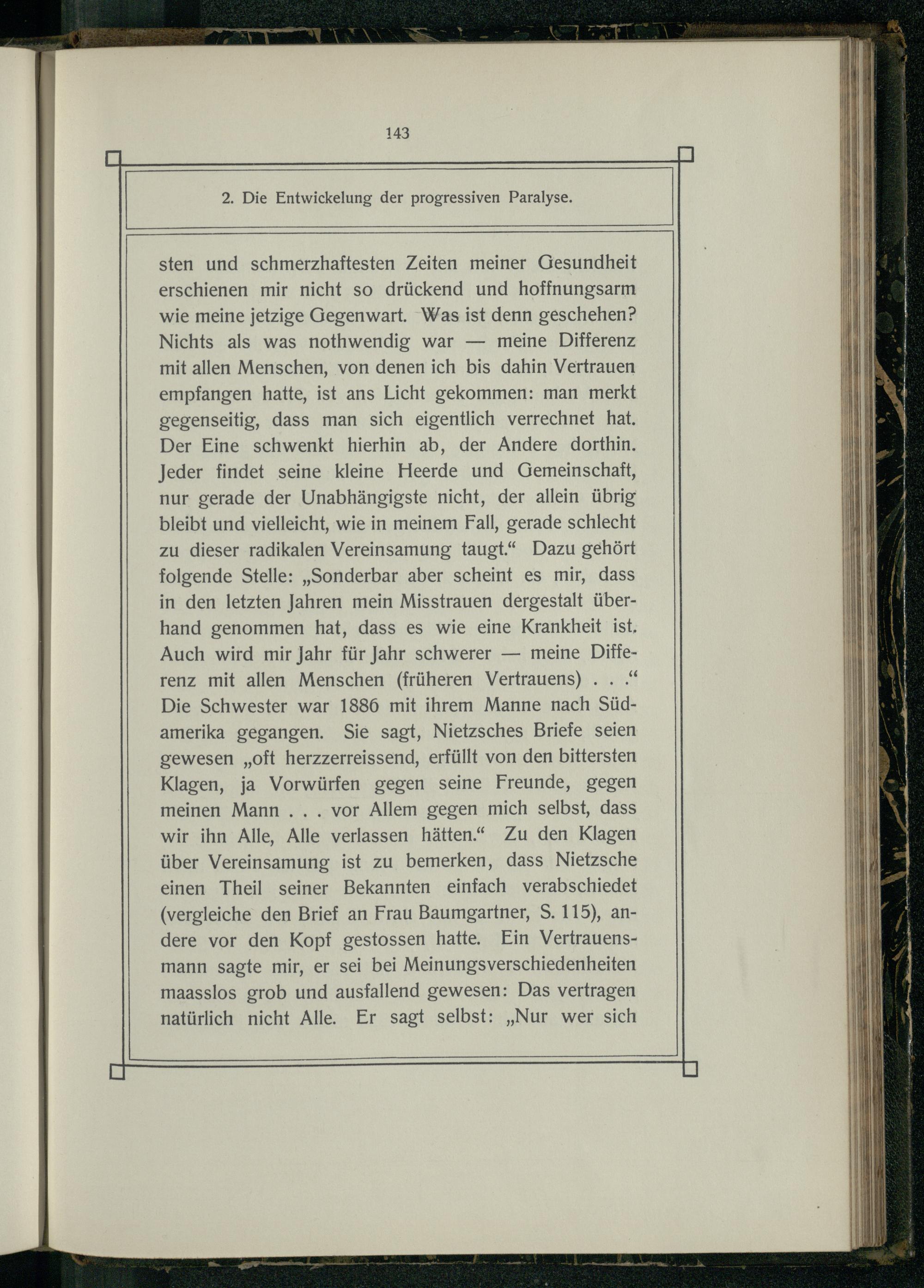 143

2. Die Entwickelung der progressiven Paralyse.

sten und schmerzhaftesten Zeiten meiner Gesundheit erschienen mir nicht so drückend und hoffnungsarm wie meine jetzige Gegenwart. Was ist denn geschehen? Nichts als was nothwendig war — meine Differenz mit allen Menschen, von denen ich bis dahin Vertrauen empfangen hatte, ist ans Licht gekommen: man merkt gegenseitig, dass man sich eigentlich verrechnet hat. Der Eine schwenkt hierhin ab, der Andere dorthin. Jeder findet seine kleine Heerde und Gemeinschaft, nur gerade der Unabhängigste nicht, der allein übrig bleibt und vielleicht, wie in meinem Fall, gerade schlecht zu dieser radikalen Vereinsamung taugt.“ Dazu gehört folgende Stelle: „Sonderbar aber scheint es mir, dass in den letzten Jahren mein Misstrauen dergestalt überhand genommen hat, dass es wie eine Krankheit ist. Auch wird mir Jahr für Jahr schwerer — meine Differenz mit allen Menschen (früheren Vertrauens) . . .“ Die Schwester war 1886 mit ihrem Manne nach Südamerika gegangen. Sie sagt, Nietzsches Briefe seien gewesen „oft herzzerreissend, erfüllt von den bittersten Klagen, ja Vorwürfen gegen seine Freunde, gegen meinen Mann . . . vor Allem gegen mich selbst, dass wir ihn Alle, Alle verlassen hätten.“ Zu den Klagen über Vereinsamung ist zu bemerken, dass Nietzsche einen Theil seiner Bekannten einfach verabschiedet (vergleiche den Brief an Frau Baumgartner, S. 115), andere vor den Kopf gestossen hatte. Ein Vertrauensmann sagte mir, er sei bei Meinungsverschiedenheiten maasslos grob und ausfallend gewesen: Das vertragen natürlich nicht Alle. Er sagt selbst: „Nur wer sich